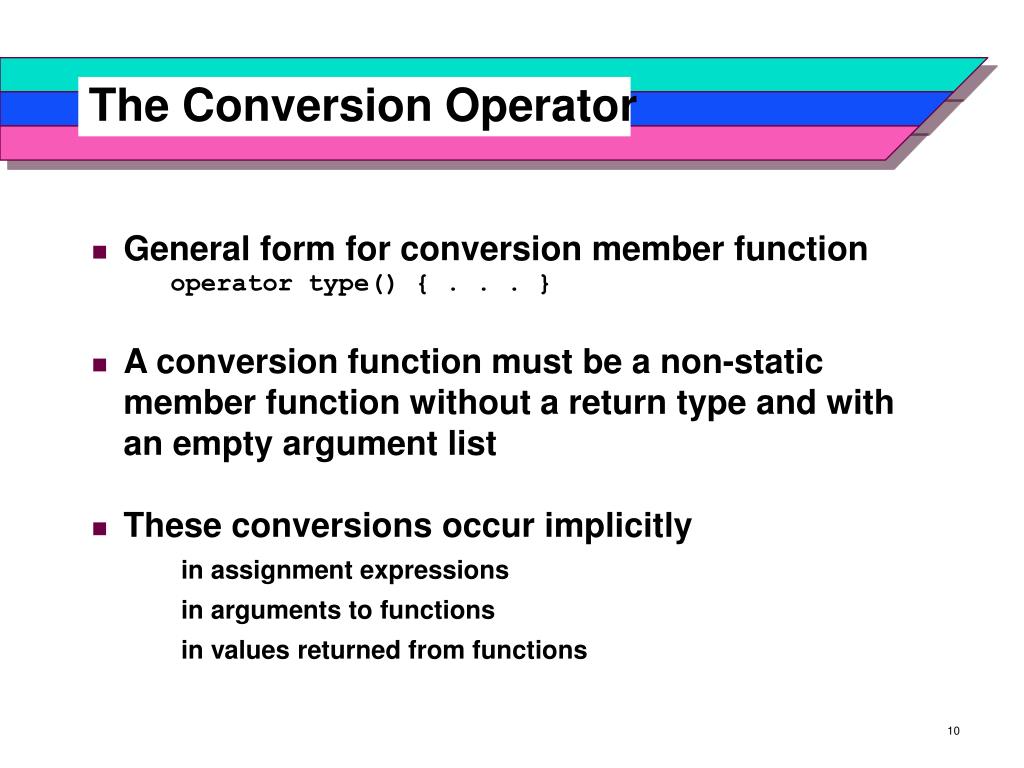 The Conversion Operator

General form for conversion member function
operator type() { . . . }

A conversion function must be a non-static member function without a return type and with an empty argument list

These conversions occur implicitly
in assignment expressions
in arguments to functions
in values returned from functions

10